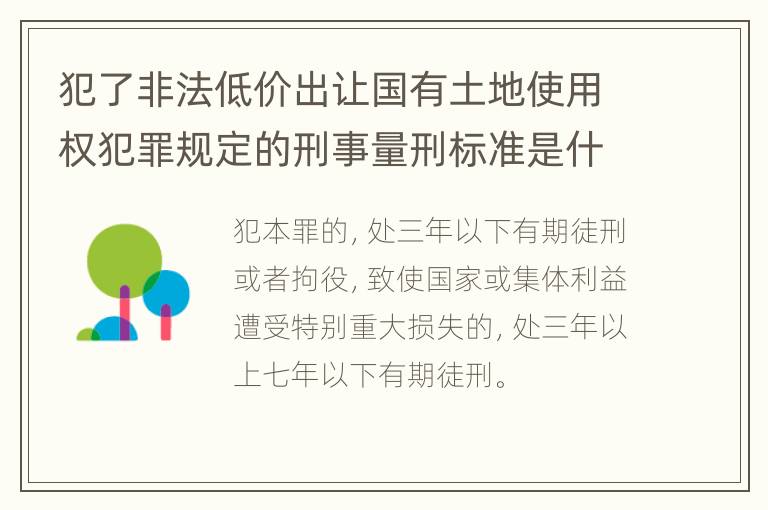 犯了非法低价出让国有土地使用权犯罪规定的刑事量刑标准是什

犯本罪的, 处三年以下有期徒刑或者拘役, 致使国家或集体利益遭受特别重大损失的, 处三年以上七年以下有期徒刑。